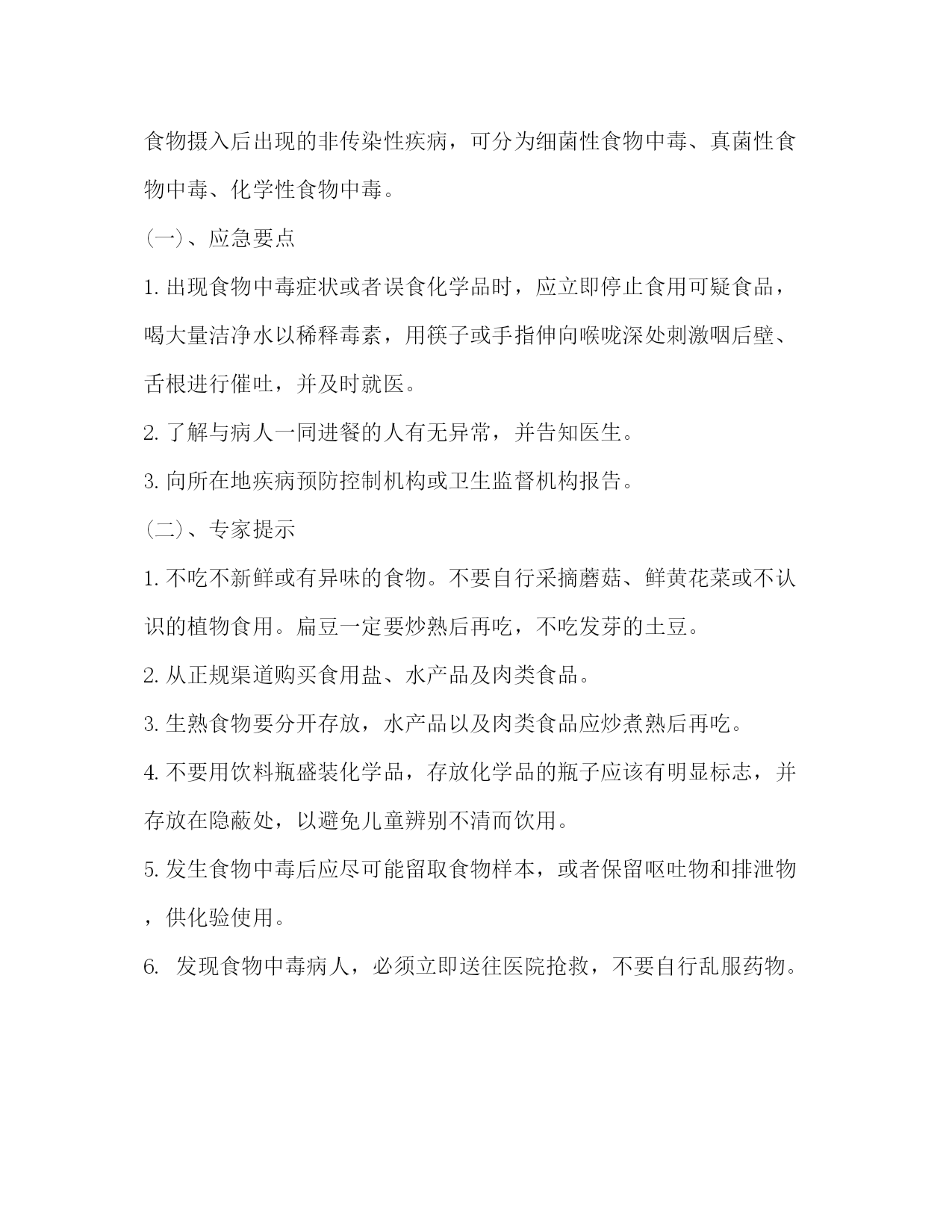 食物摄入后出现的非传染性疾病，可分为细菌性食物中毒、真菌性食物中毒、化学性食物中毒。

(一)、应急要点

1. 出现食物中毒症状或者误食化学品时，应立即停止食用可疑食品，喝大量洁净水以稀释毒素，用筷子或手指伸向喉咙深处刺激咽后壁、舌根进行催吐，并及时就医。

2. 了解与病人一同进餐的人有无异常，并告知医生。

3. 向所在地疾病预防控制机构或卫生监督机构报告。

(二)、专家提示

1. 不吃不新鲜或有异味的食物。不要自行采摘蘑菇、鲜黄花菜或不认识的植物食用。扁豆一定要炒熟后再吃，不吃发芽的土豆。

2. 从正规渠道购买食用盐、水产品及肉类食品。

3. 生熟食物要分开存放，水产品以及肉类食品应炒煮熟后再吃。

4. 不要用饮料瓶盛装化学品，存放化学品的瓶子应该有明显标志，并存放在隐蔽处，以避免儿童辨别不清而饮用。

5. 发生食物中毒后应尽可能留取食物样本，或者保留呕吐物和排泄物，供化验使用。

6. 发现食物中毒病人，必须立即送往医院抢救，不要自行乱服药物。